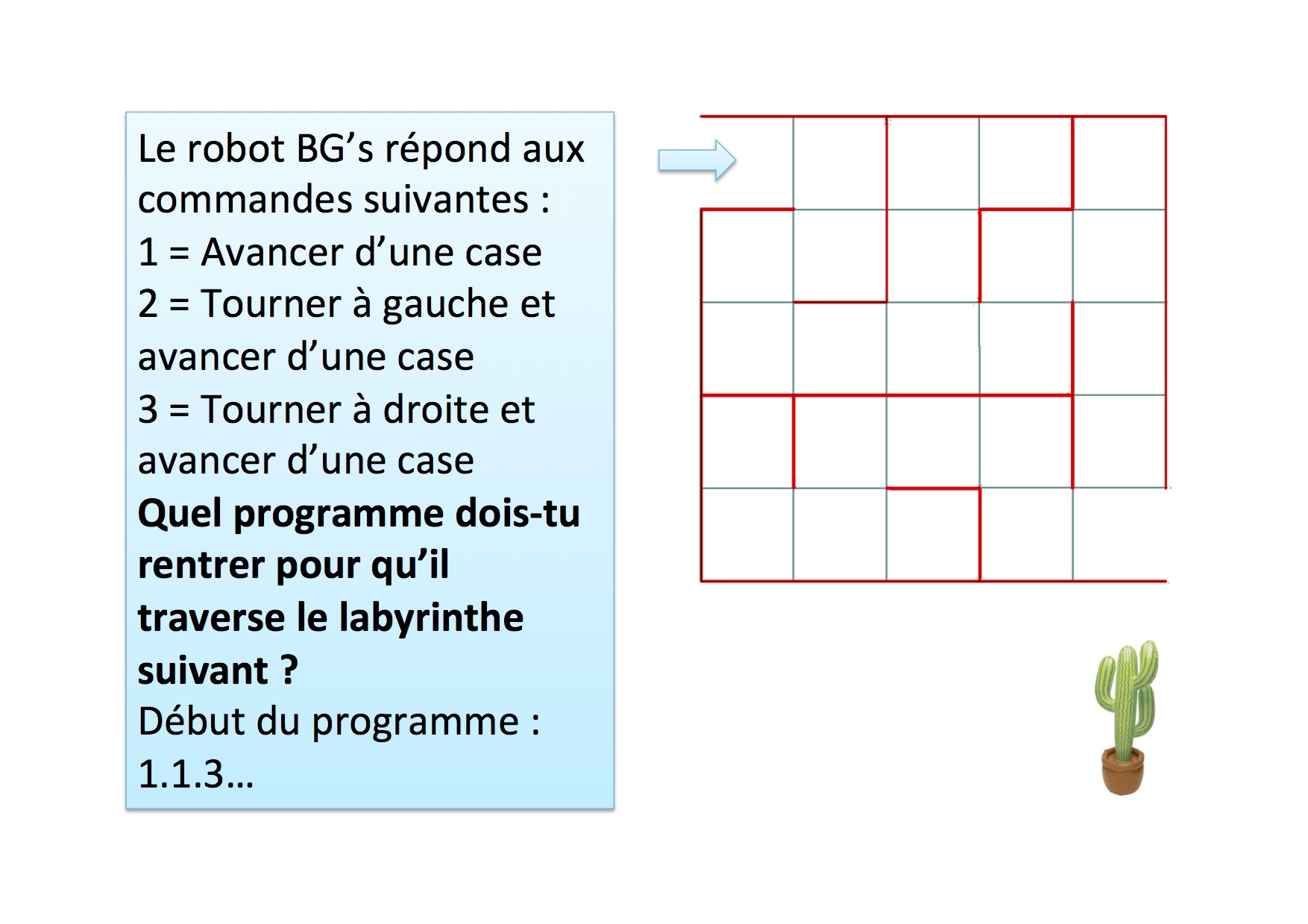 Le robot BG's répond aux commandes suivantes :
1 = Avancer d'une case
2 = Tourner à gauche et avancer d'une case
3 = Tourner à droite et avancer d'une case
Quel programme dois-tu rentrer pour qu'il traverse le labyrinthe suivant ?
Début du programme :
1.1.3…